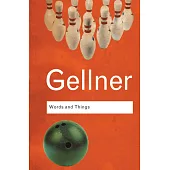 Gellner

Words and Things